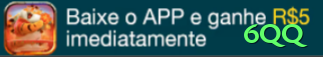 Baixe o APP e ganhe R$5 imediatamente

6QQ